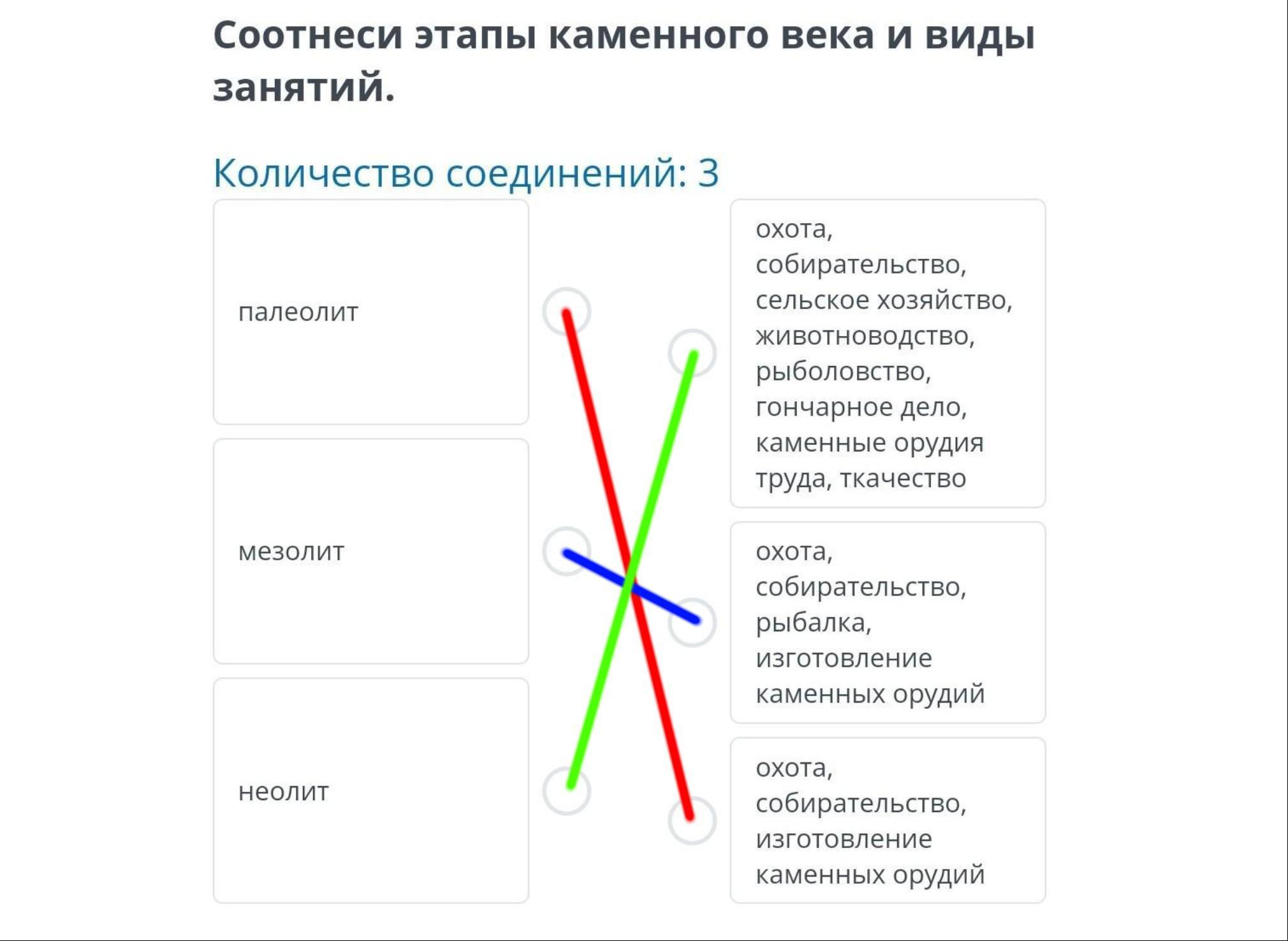 Соотнеси этапы каменного века и виды занятий.

Количество соединений: 3

палеолит

мезолит

неолит

охота, собирательство, сельское хозяйство, животноводство, рыболовство, гончарное дело, каменные орудия труда, ткачество

охота, собирательство, рыбалка, изготовление каменных орудий

охота, собирательство, изготовление каменных орудий